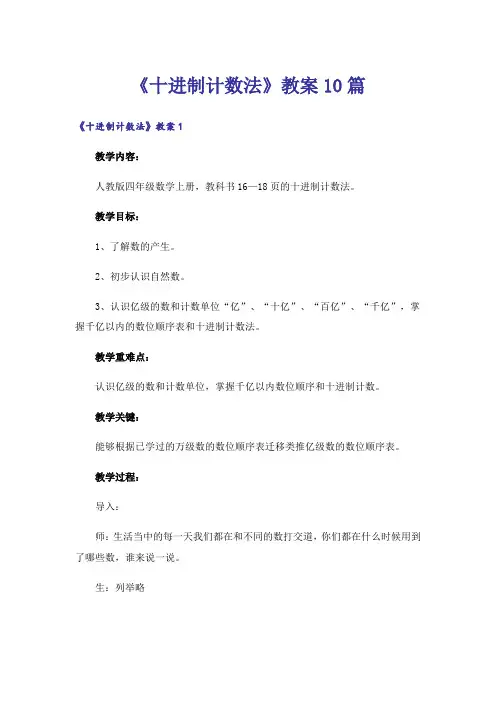 《十进制计数法》教案10篇

《十进制计数法》教案1

教学内容：

人教版四年级数学上册，教科书16—18页的十进制计数法。

教学目标：

1、了解数的产生。

2、初步认识自然数。

3、认识亿级的数和计数单位“亿”、“十亿”、“百亿”、“千亿”，掌握千亿以内的数位顺序表和十进制计数法。

教学重难点：

认识亿级的数和计数单位，掌握千亿以内数位顺序和十进制计数。

教学关键：

能够根据已学过的万级数的数位顺序表迁移类推亿级数的数位顺序表。

教学过程：

导入：

师：生活当中的每一天我们都在和不同的数打交道，你们都在什么时候用到了哪些数，谁来说一说。

生：列举略